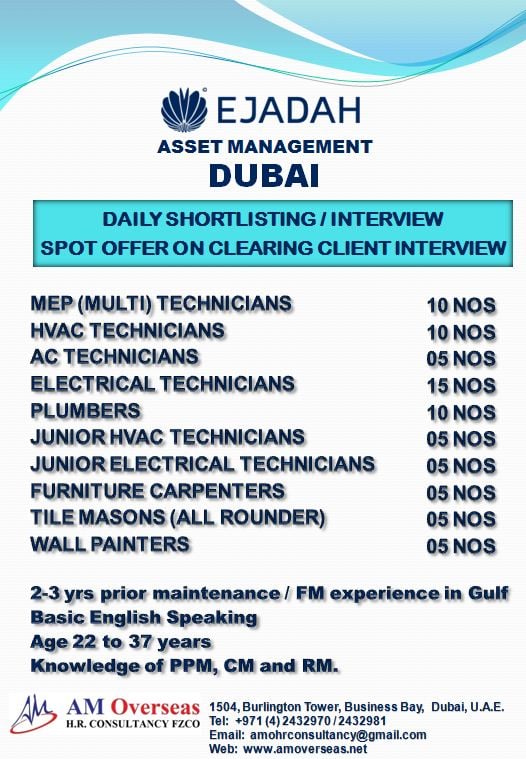 EJADAH
ASSET MANAGEMENT
DUBAI

DAILY SHORTLISTING / INTERVIEW
SPOT OFFER ON CLEARING CLIENT INTERVIEW

| | |
|---|---|
| MEP (MULTI) TECHNICIANS | 10 NOS |
| HVAC TECHNICIANS | 10 NOS |
| AC TECHNICIANS | 05 NOS |
| ELECTRICAL TECHNICIANS | 15 NOS |
| PLUMBERS | 10 NOS |
| JUNIOR HVAC TECHNICIANS | 05 NOS |
| JUNIOR ELECTRICAL TECHNICIANS | 05 NOS |
| FURNITURE CARPENTERS | 05 NOS |
| TILE MASONS (ALL ROUNDER) | 05 NOS |
| WALL PAINTERS | 05 NOS |

2-3 yrs prior maintenance / FM experience in Gulf
Basic English Speaking
Age 22 to 37 years
Knowledge of PPM, CM and RM.

AM Overseas
H.R. CONSULTANCY FZCO

1504, Burlington Tower, Business Bay, Dubai, U.A.E.
Tel: +971 (4) 2432970 / 2432981
Email: amohrconsultancy@gmail.com
Web: www.amoverseas.net